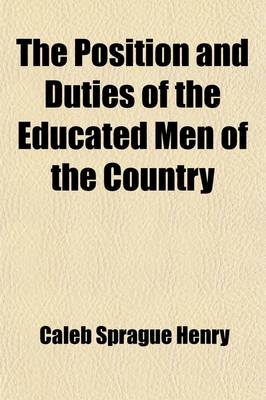 The Position and Duties of the Educated Men of the Country

Caleb Sprague Henry